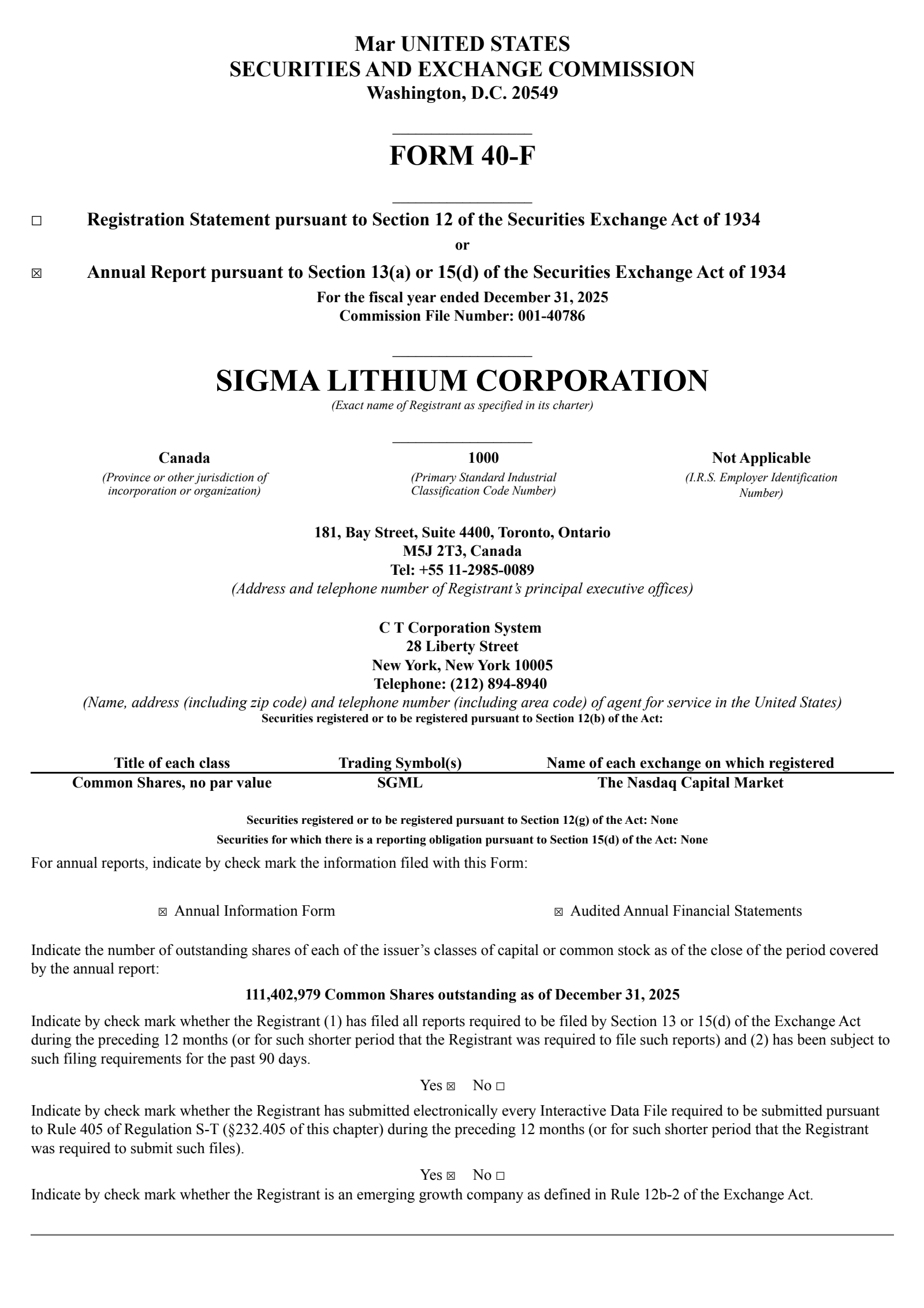 Mar UNITED STATES
SECURITIES AND EXCHANGE COMMISSION
Washington, D.C. 20549

FORM 40-F

☐ Registration Statement pursuant to Section 12 of the Securities Exchange Act of 1934

or

☒ Annual Report pursuant to Section 13(a) or 15(d) of the Securities Exchange Act of 1934

For the fiscal year ended December 31, 2025
Commission File Number: 001-40786

SIGMA LITHIUM CORPORATION
(Exact name of Registrant as specified in its charter)

Canada
(Province or other jurisdiction of incorporation or organization)

1000
(Primary Standard Industrial Classification Code Number)

Not Applicable
(I.R.S. Employer Identification Number)

181, Bay Street, Suite 4400, Toronto, Ontario
M5J 2T3, Canada
Tel: +55 11-2985-0089
(Address and telephone number of Registrant's principal executive offices)

C T Corporation System
28 Liberty Street
New York, New York 10005
Telephone: (212) 894-8940
(Name, address (including zip code) and telephone number (including area code) of agent for service in the United States)
Securities registered or to be registered pursuant to Section 12(b) of the Act:

| Title of each class | Trading Symbol(s) | Name of each exchange on which registered |
|---|---|---|
| Common Shares, no par value | SGML | The Nasdaq Capital Market |

Securities registered or to be registered pursuant to Section 12(g) of the Act: None
Securities for which there is a reporting obligation pursuant to Section 15(d) of the Act: None

For annual reports, indicate by check mark the information filed with this Form:

☒ Annual Information Form ☒ Audited Annual Financial Statements

Indicate the number of outstanding shares of each of the issuer's classes of capital or common stock as of the close of the period covered by the annual report:

111,402,979 Common Shares outstanding as of December 31, 2025

Indicate by check mark whether the Registrant (1) has filed all reports required to be filed by Section 13 or 15(d) of the Exchange Act during the preceding 12 months (or for such shorter period that the Registrant was required to file such reports) and (2) has been subject to such filing requirements for the past 90 days.

Yes ☒ No ☐

Indicate by check mark whether the Registrant has submitted electronically every Interactive Data File required to be submitted pursuant to Rule 405 of Regulation S-T (§232.405 of this chapter) during the preceding 12 months (or for such shorter period that the Registrant was required to submit such files).

Yes ☒ No ☐

Indicate by check mark whether the Registrant is an emerging growth company as defined in Rule 12b-2 of the Exchange Act.